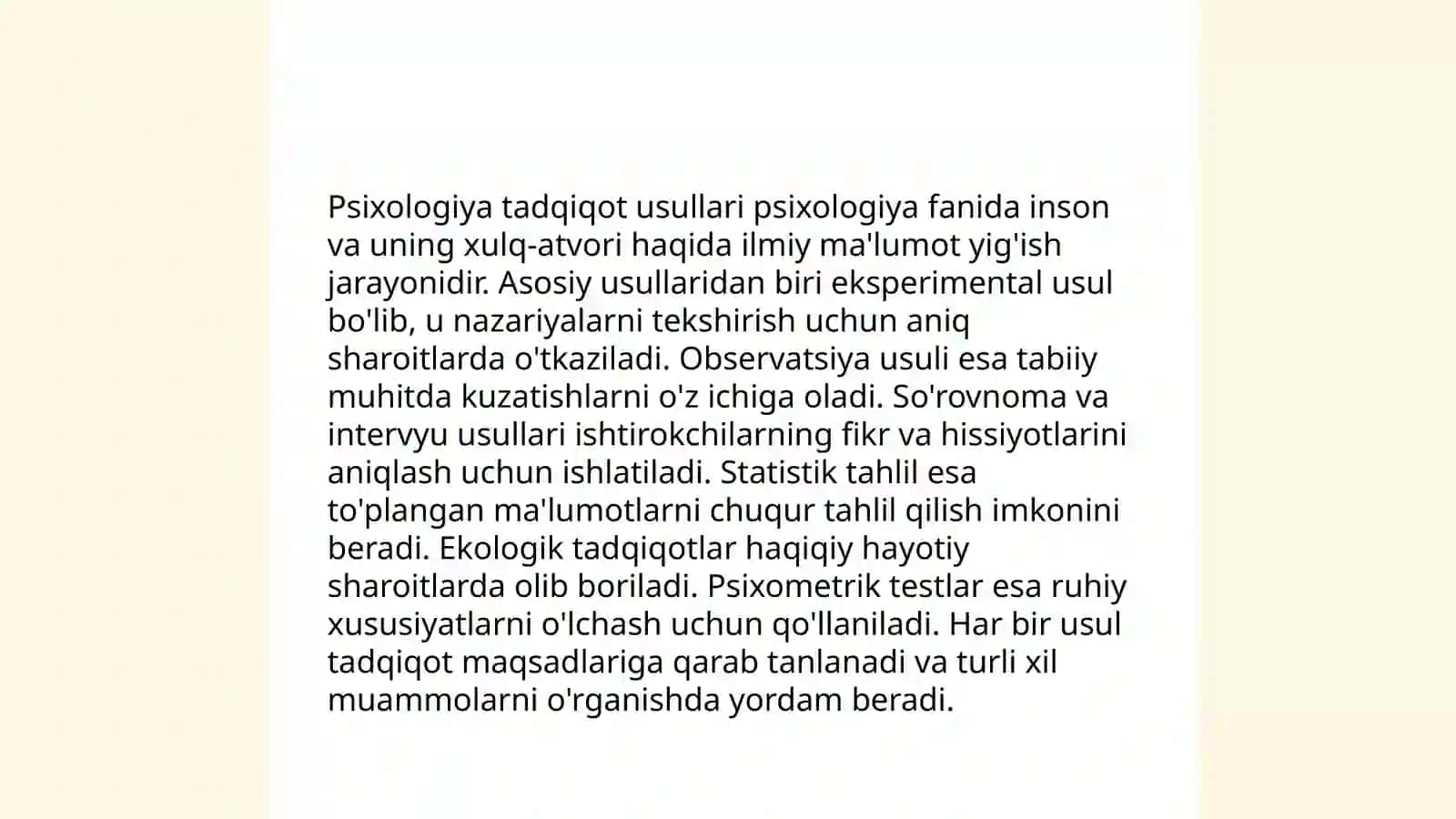 Psixologiya tadqiqot usullari psixologiya fanida inson va uning xulq-atvori haqida ilmiy ma'lumot yig'ish jarayonidir. Asosiy usullaridan biri eksperimental usul bo'lib, u nazariyalarni tekshirish uchun aniq sharoitlarda o'tkaziladi. Observatsiya usuli esa tabiiy muhitda kuzatishlarni o'z ichiga oladi. So'rovnoma va intervyu usullari ishtirokchilarning fikr va hissiyotlarini aniqlash uchun ishlatiladi. Statistik tahlil esa to'plangan ma'lumotlarni chuqur tahlil qilish imkonini beradi. Ekologik tadqiqotlar haqiqiy hayotiy sharoitlarda olib boriladi. Psixometrik testlar esa ruhiy xususiyatlarni o'lchash uchun qo'llaniladi. Har bir usul tadqiqot maqsadlariga qarab tanlanadi va turli xil muammolarni o'rganishda yordam beradi.